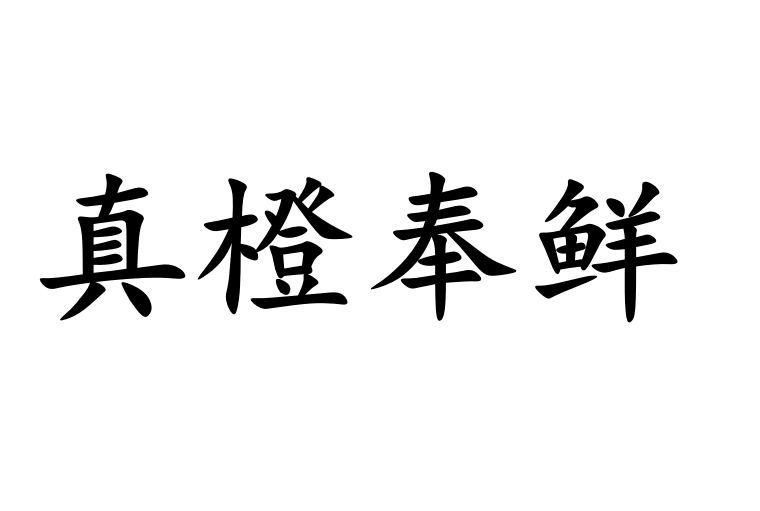 真橙奉鲜